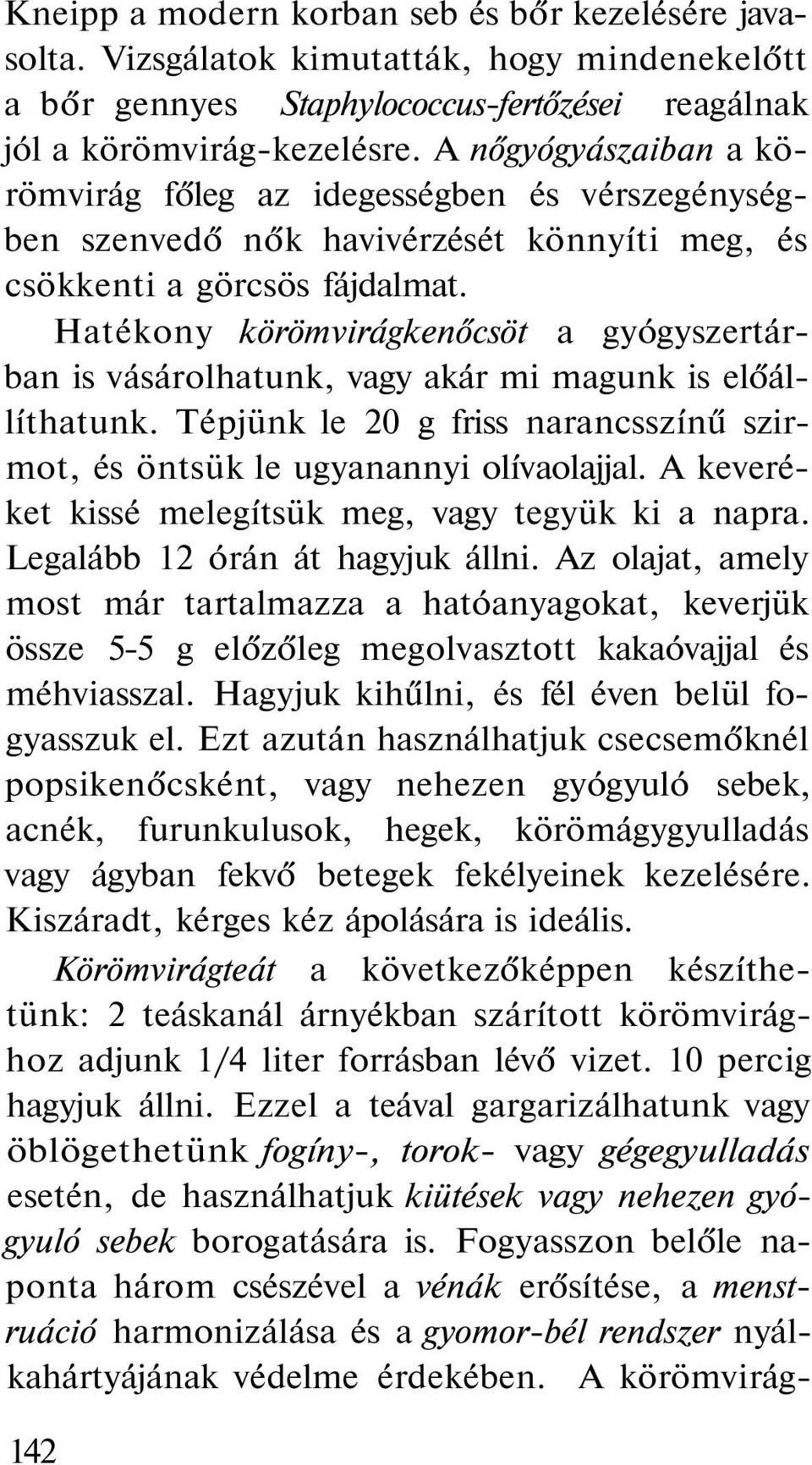 Kneipp a modern korban seb és bőr kezelésére javasolta. Vizsgálatok kimutatták, hogy mindenekelőtt a bőr gennyes Staphylococcus-fertőzései reagálnak jól a körömvirág-kezelésre. A nőgyógyászaiban a körömvirág főleg az idegességben és vérszegénységben szenvedő nők havivérzését könnyíti meg, és csökkenti a görcsös fájdalmat.

Hatékony körömvirágkenőcsöt a gyógyszertárban is vásárolhatunk, vagy akár mi magunk is előállíthatunk. Tépjünk le 20 g friss narancsszínű szirmot, és öntsük le ugyanannyi olívaolajjal. A keveréket kissé melegítsük meg, vagy tegyük ki a napra. Legalább 12 órán át hagyjuk állni. Az olajat, amely most már tartalmazza a hatóanyagokat, keverjük össze 5-5 g előzőleg megolvasztott kakaóvajjal és méhviasszal. Hagyjuk kihűlni, és fél éven belül fogyasszuk el. Ezt azután használhatjuk csecsemőknél popsikenőcsként, vagy nehezen gyógyuló sebek, acnék, furunkulusok, hegek, körömágygyulladás vagy ágyban fekvő betegek fekélyeinek kezelésére. Kiszáradt, kérges kéz ápolására is ideális.

Körömvirágteát a következőképpen készíthetünk: 2 teáskanál árnyékban szárított körömvirághoz adjunk 1/4 liter forrásban lévő vizet. 10 percig hagyjuk állni. Ezzel a teával gargarizálhatunk vagy öblögethetünk fogíny-, torok- vagy gégegyulladás esetén, de használhatjuk kiütések vagy nehezen gyógyuló sebek borogatására is. Fogyasszon belőle naponta három csészével a vénák erősítése, a menstruáció harmonizálása és a gyomor-bél rendszer nyálkahártyájának védelme érdekében. A körömvirág-

142